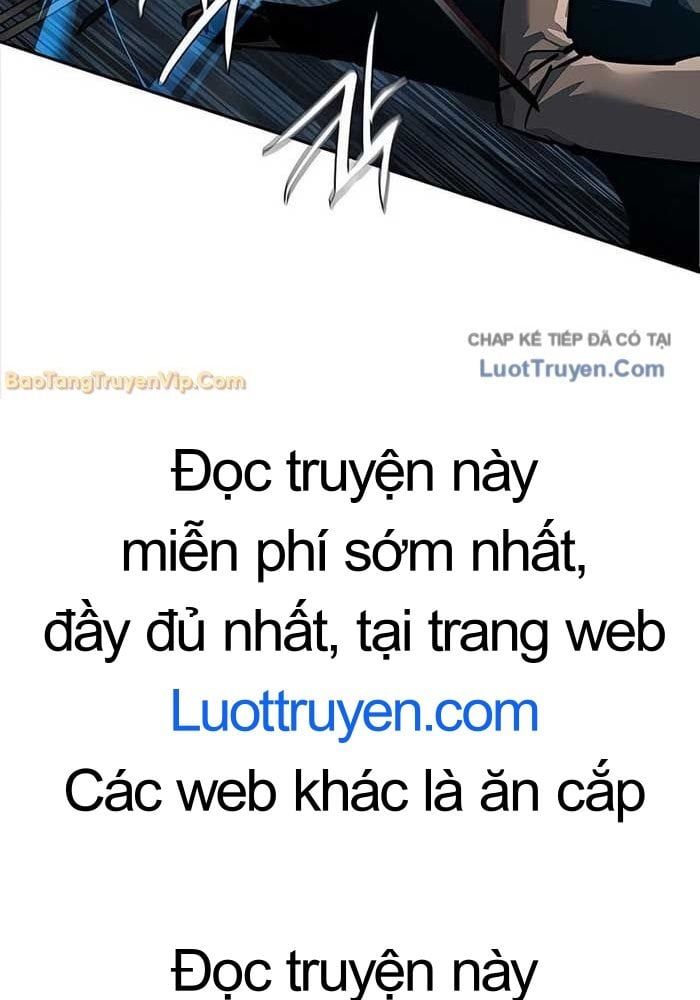 CHAP KẾ TIẾP ĐÃ CÓ TẠI
LuotTruyen.Com

BaoTangTruyenVip.Com

Đọc truyện này miễn phí sớm nhất, đầy đủ nhất, tại trang web Luottruyen.com Các web khác là ăn cắp

Đọc truyện này